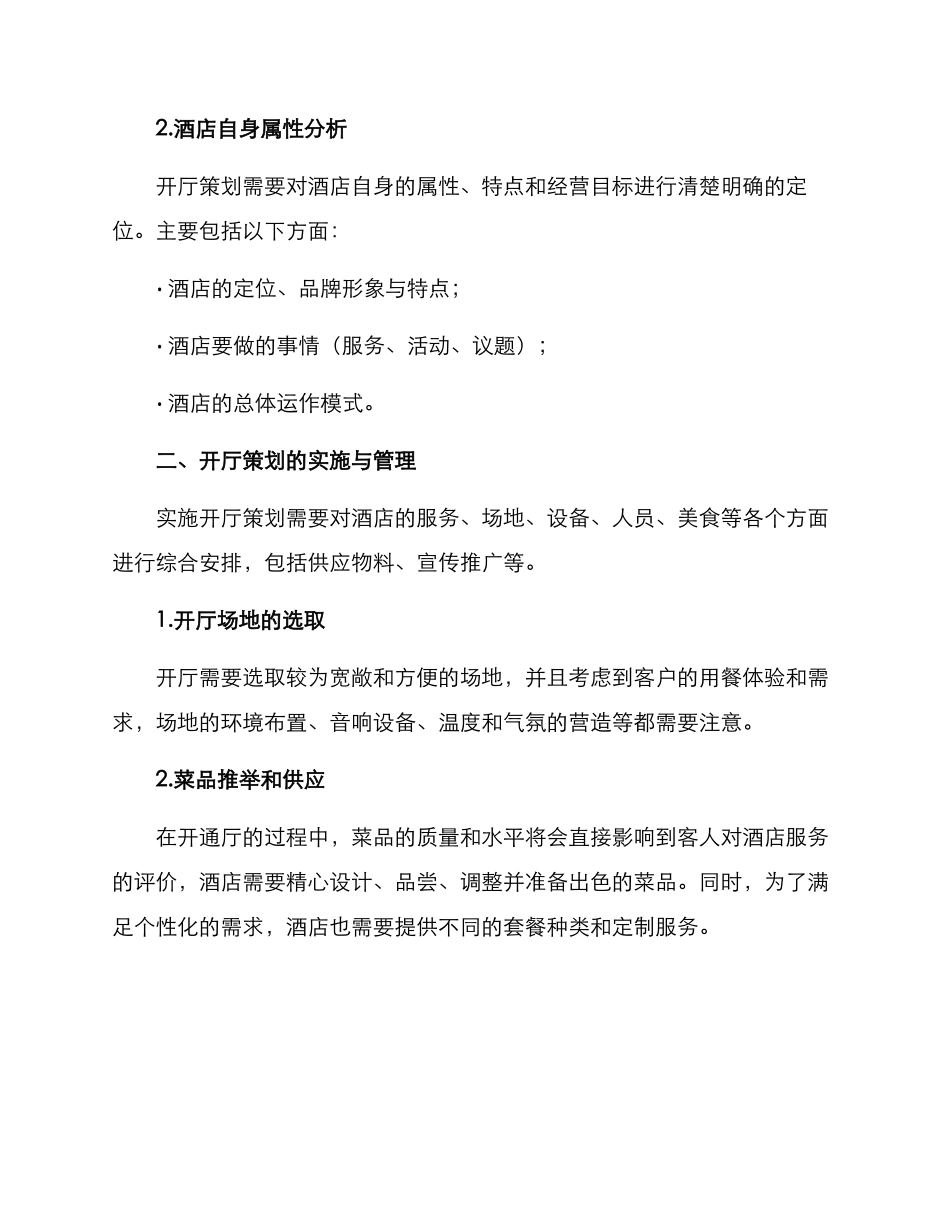 2.酒店自身属性分析

开厅策划需要对酒店自身的属性、特点和经营目标进行清楚明确的定位。主要包括以下方面：

· 酒店的定位、品牌形象与特点；

· 酒店要做的事情（服务、活动、议题）；

· 酒店的总体运作模式。

二、开厅策划的实施与管理

实施开厅策划需要对酒店的服务、场地、设备、人员、美食等各个方面进行综合安排，包括供应物料、宣传推广等。

1.开厅场地的选取

开厅需要选取较为宽敞和方便的场地，并且考虑到客户的用餐体验和需求，场地的环境布置、音响设备、温度和气氛的营造等都需要注意。

2.菜品推举和供应

在开通厅的过程中，菜品的质量和水平将会直接影响到客人对酒店服务的评价，酒店需要精心设计、品尝、调整并准备出色的菜品。同时，为了满足个性化的需求，酒店也需要提供不同的套餐种类和定制服务。